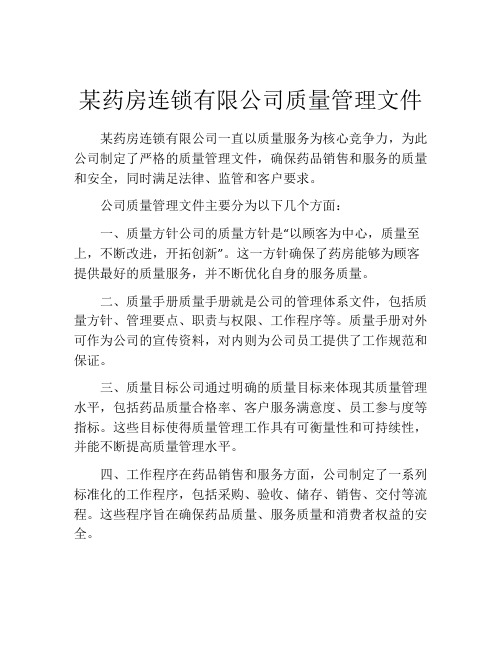 某药房连锁有限公司质量管理文件

某药房连锁有限公司一直以质量服务为核心竞争力，为此公司制定了严格的质量管理文件，确保药品销售和服务的质量和安全，同时满足法律、监管和客户要求。

公司质量管理文件主要分为以下几个方面：

一、质量方针公司的质量方针是“以顾客为中心，质量至上，不断改进，开拓创新”。这一方针确保了药房能够为顾客提供最好的质量服务，并不断优化自身的服务质量。

二、质量手册质量手册就是公司的管理体系文件，包括质量方针、管理要点、职责与权限、工作程序等。质量手册对外可作为公司的宣传资料，对内则为公司员工提供了工作规范和保证。

三、质量目标公司通过明确的质量目标来体现其质量管理水平，包括药品质量合格率、客户服务满意度、员工参与度等指标。这些目标使得质量管理工作具有可衡量性和可持续性，并能不断提高质量管理水平。

四、工作程序在药品销售和服务方面，公司制定了一系列标准化的工作程序，包括采购、验收、储存、销售、交付等流程。这些程序旨在确保药品质量、服务质量和消费者权益的安全。